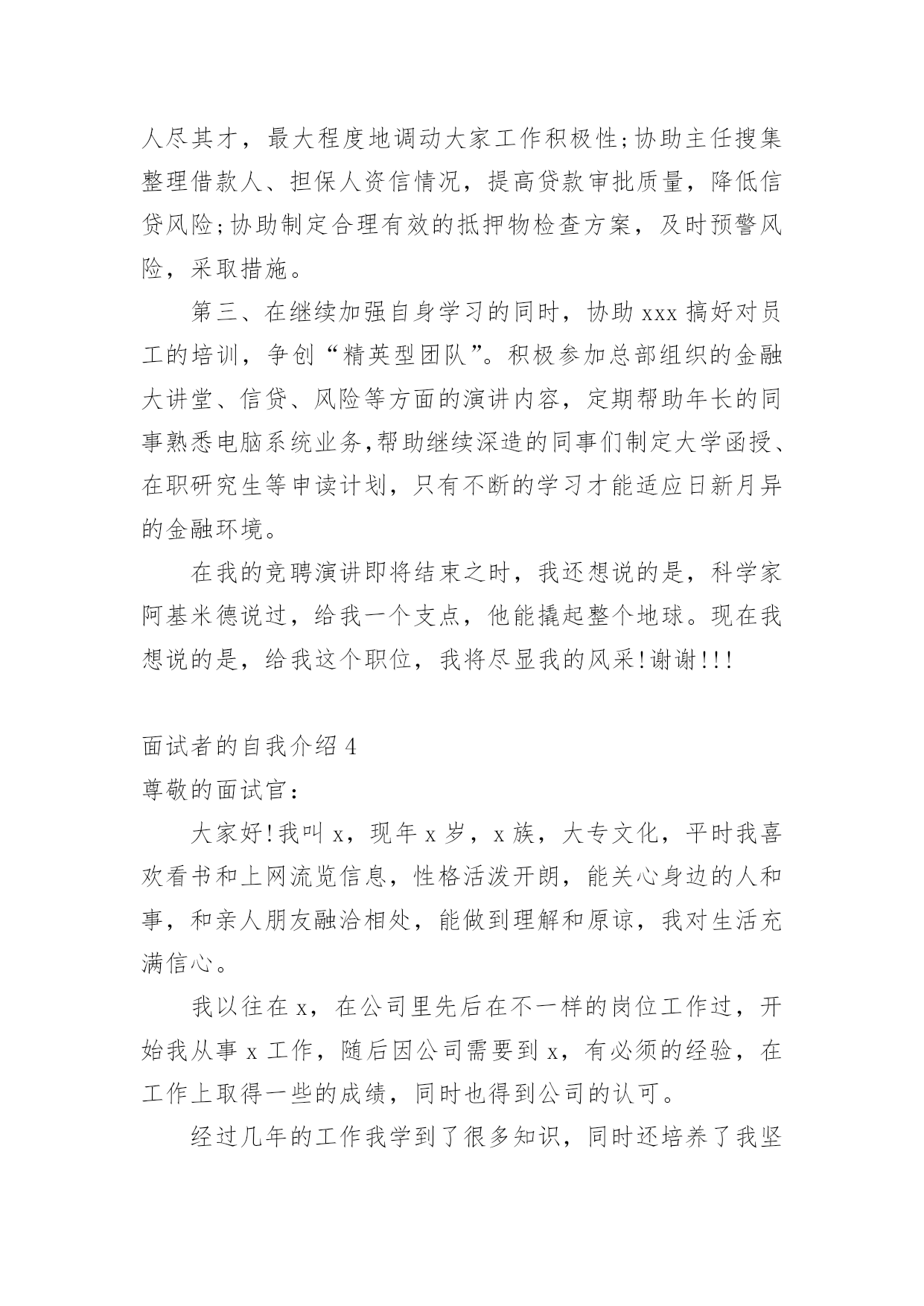 人尽其才，最大程度地调动大家工作积极性;协助主任搜集整理借款人、担保人资信情况，提高贷款审批质量，降低信贷风险;协助制定合理有效的抵押物检查方案，及时预警风险，采取措施。

第三、在继续加强自身学习的同时，协助 xxx 搞好对员工的培训，争创“精英型团队”。积极参加总部组织的金融大讲堂、信贷、风险等方面的演讲内容，定期帮助年长的同事熟悉电脑系统业务,帮助继续深造的同事们制定大学函授、在职研究生等申读计划，只有不断的学习才能适应日新月异的金融环境。

在我的竞聘演讲即将结束之时，我还想说的是，科学家阿基米德说过，给我一个支点，他能撬起整个地球。现在我想说的是，给我这个职位，我将尽显我的风采!谢谢!!!

面试者的自我介绍 4
尊敬的面试官：

大家好!我叫 x，现年 x 岁，x 族，大专文化，平时我喜欢看书和上网流览信息，性格活泼开朗，能关心身边的人和事，和亲人朋友融洽相处，能做到理解和原谅，我对生活充满信心。

我以往在 x，在公司里先后在不一样的岗位工作过，开始我从事 x 工作，随后因公司需要到 x，有必须的经验，在工作上取得一些的成绩，同时也得到公司的认可。

经过几年的工作我学到了很多知识，同时还培养了我坚